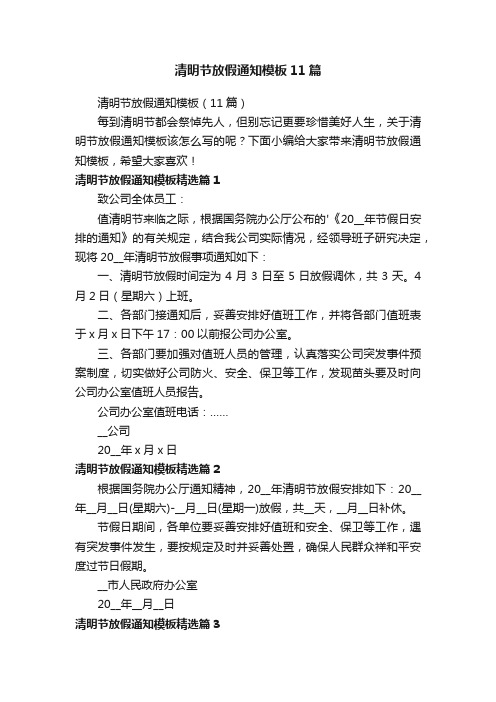 清明节放假通知模板11篇

清明节放假通知模板（11篇）

每到清明节都会祭悼先人，但别忘记更要珍惜美好人生，关于清明节放假通知模板该怎么写的呢？下面小编给大家带来清明节放假通知模板，希望大家喜欢！

清明节放假通知模板精选篇1

致公司全体员工：

值清明节来临之际，根据国务院办公厅公布的'《20__年节假日安排的通知》的有关规定，结合我公司实际情况，经领导班子研究决定，现将20__年清明节放假事项通知如下：

一、清明节放假时间定为4月3日至5日放假调休，共3天。4月2日（星期六）上班。

二、各部门接通知后，妥善安排好值班工作，并将各部门值班表于x月x日下午17：00以前报公司办公室。

三、各部门要加强对值班人员的管理，认真落实公司突发事件预案制度，切实做好公司防火、安全、保卫等工作，发现苗头要及时向公司办公室值班人员报告。

公司办公室值班电话：……

__公司

20__年x月x日

清明节放假通知模板精选篇2

根据国务院办公厅通知精神，20__年清明节放假安排如下：20__年__月__日(星期六)-__月__日(星期一)放假，共__天，__月__日补休。

节假日期间，各单位要妥善安排好值班和安全、保卫等工作，遇有突发事件发生，要按规定及时并妥善处置，确保人民群众祥和平安度过节日假期。

__市人民政府办公室

20__年__月__日

清明节放假通知模板精选篇3